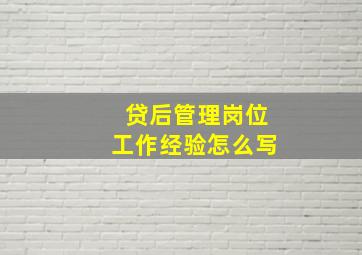 贷后管理岗位
工作经验怎么写